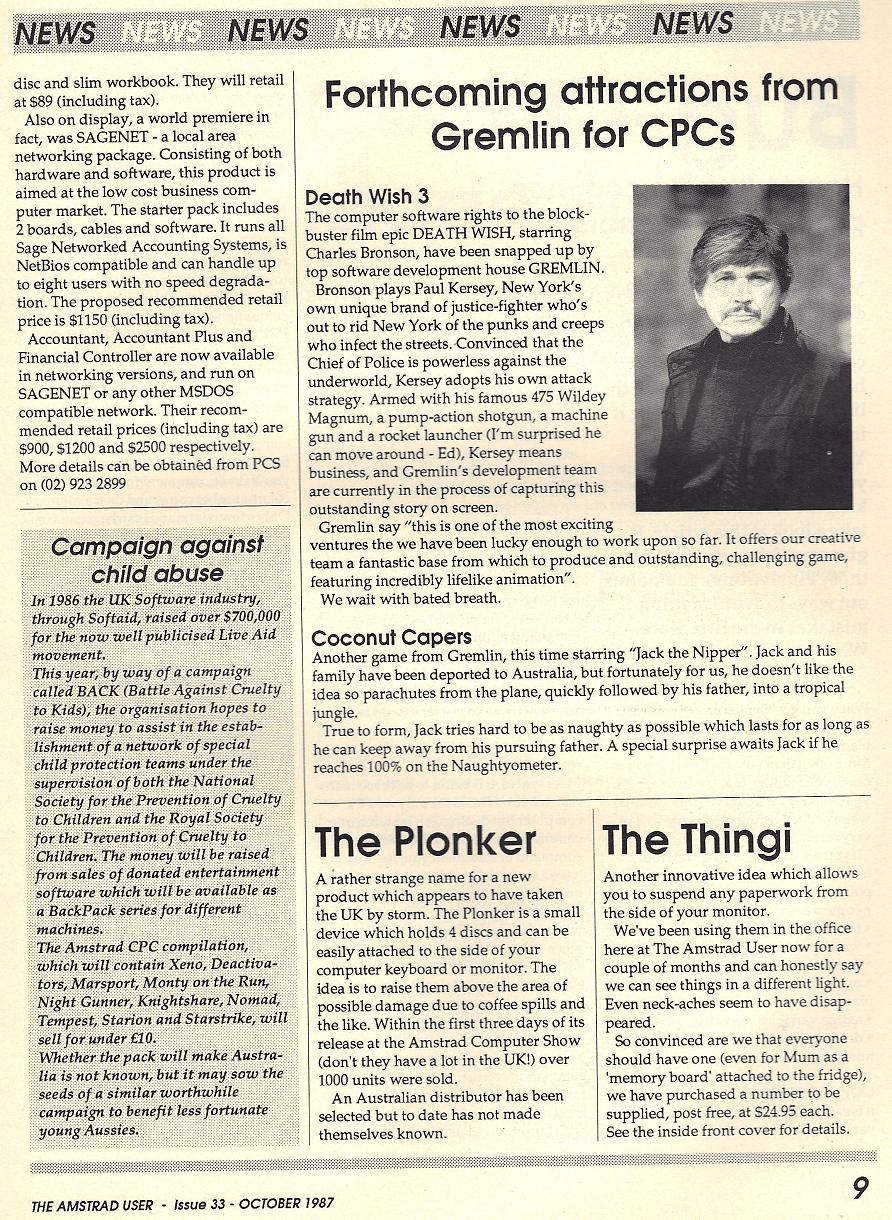 NEWS NEWS NEWS NEWS NEWS NEWS NEWS NEWS

disc and slim workbook. They will retail at $89 (including tax).

Also on display, a world premiere in fact, was SAGENET - a local area networking package. Consisting of both hardware and software, this product is aimed at the low cost business computer market. The starter pack includes 2 boards, cables and software. It runs all Sage Networked Accounting Systems, is NetBios compatible and can handle up to eight users with no speed degradation. The proposed recommended retail price is $1150 (including tax).

Accountant, Accountant Plus and Financial Controller are now available in networking versions, and run on SAGENET or any other MSDOS compatible network. Their recommended retail prices (including tax) are $900, $1200 and $2500 respectively. More details can be obtained from PCS on (02) 923 2899

Campaign against child abuse

In 1986 the UK Software industry, through Softaid, raised over $700,000 for the now well publicised Live Aid movement.
This year, by way of a campaign called BACK (Battle Against Cruelty to Kids), the organisation hopes to raise money to assist in the establishment of a network of special child protection teams under the supervision of both the National Society for the Prevention of Cruelty to Children and the Royal Society for the Prevention of Cruelty to Children. The money will be raised from sales of donated entertainment software which will be available as a BackPack series for different machines.
The Amstrad CPC compilation, which will contain Xeno, Deactivators, Marsport, Monty on the Run, Night Gunner, Knightshare, Nomad, Tempest, Starion and Starstrike, will sell for under £10.
Whether the pack will make Australia is not known, but it may sow the seeds of a similar worthwhile campaign to benefit less fortunate young Aussies.

Forthcoming attractions from Gremlin for CPCs

Death Wish 3
The computer software rights to the blockbuster film epic DEATH WISH, starring Charles Bronson, have been snapped up by top software development house GREMLIN.

Bronson plays Paul Kersey, New York's own unique brand of justice-fighter who's out to rid New York of the punks and creeps who infect the streets. Convinced that the Chief of Police is powerless against the underworld, Kersey adopts his own attack strategy. Armed with his famous 475 Wildey Magnum, a pump-action shotgun, a machine gun and a rocket launcher (I'm surprised he can move around - Ed), Kersey means business, and Gremlin's development team are currently in the process of capturing this outstanding story on screen.

Gremlin say "this is one of the most exciting ventures the we have been lucky enough to work upon so far. It offers our creative team a fantastic base from which to produce and outstanding, challenging game, featuring incredibly lifelike animation".

We wait with bated breath.

Coconut Capers
Another game from Gremlin, this time starring "Jack the Nipper". Jack and his family have been deported to Australia, but fortunately for us, he doesn't like the idea so parachutes from the plane, quickly followed by his father, into a tropical jungle.

True to form, Jack tries hard to be as naughty as possible which lasts for as long as he can keep away from his pursuing father. A special surprise awaits Jack if he reaches 100% on the Naughtyometer.

The Plonker

A rather strange name for a new product which appears to have taken the UK by storm. The Plonker is a small device which holds 4 discs and can be easily attached to the side of your computer keyboard or monitor. The idea is to raise them above the area of possible damage due to coffee spills and the like. Within the first three days of its release at the Amstrad Computer Show (don't they have a lot in the UK!) over 1000 units were sold.

An Australian distributor has been selected but to date has not made themselves known.

The Thingi

Another innovative idea which allows you to suspend any paperwork from the side of your monitor.

We've been using them in the office here at The Amstrad User now for a couple of months and can honestly say we can see things in a different light. Even neck-aches seem to have disappeared.

So convinced are we that everyone should have one (even for Mum as a 'memory board' attached to the fridge), we have purchased a number to be supplied, post free, at $24.95 each. See the inside front cover for details.

THE AMSTRAD USER - Issue 33 - OCTOBER 1987

9